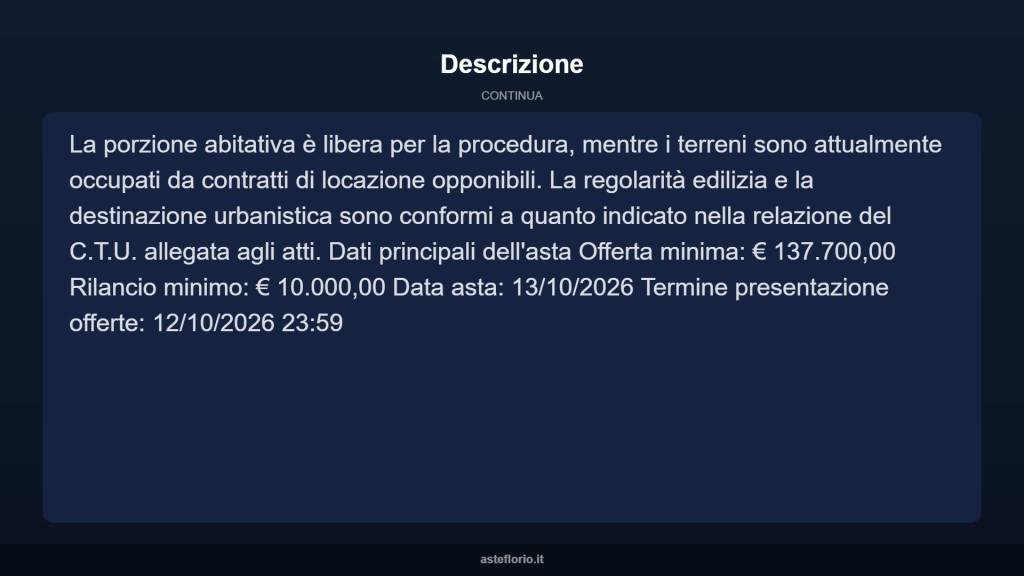 Descrizione

CONTINUA

La porzione abitativa è libera per la procedura, mentre i terreni sono attualmente occupati da contratti di locazione opponibili. La regolarità edilizia e la destinazione urbanistica sono conformi a quanto indicato nella relazione del C.T.U. allegata agli atti. Dati principali dell'asta Offerta minima: € 137.700,00 Rilancio minimo: € 10.000,00 Data asta: 13/10/2026 Termine presentazione offerte: 12/10/2026 23:59

asteflorio.it